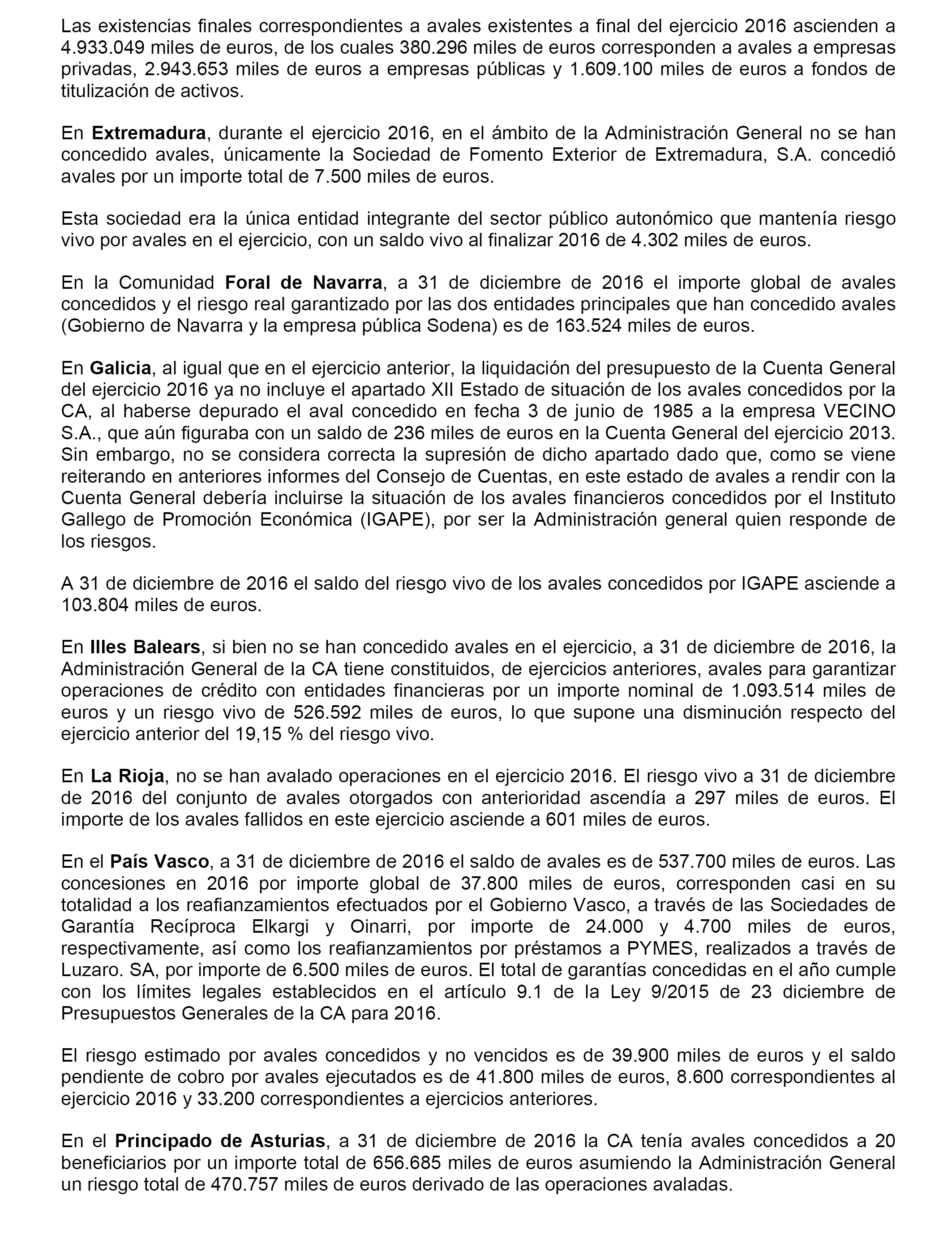 Las existencias finales correspondientes a avales existentes a final del ejercicio 2016 ascienden a 4.933.049 miles de euros, de los cuales 380.296 miles de euros corresponden a avales a empresas privadas, 2.943.653 miles de euros a empresas públicas y 1.609.100 miles de euros a fondos de titulización de activos.

En Extremadura, durante el ejercicio 2016, en el ámbito de la Administración General no se han concedido avales, únicamente la Sociedad de Fomento Exterior de Extremadura, S.A. concedió avales por un importe total de 7.500 miles de euros.

Esta sociedad era la única entidad integrante del sector público autonómico que mantenía riesgo vivo por avales en el ejercicio, con un saldo vivo al finalizar 2016 de 4.302 miles de euros.

En la Comunidad Foral de Navarra, a 31 de diciembre de 2016 el importe global de avales concedidos y el riesgo real garantizado por las dos entidades principales que han concedido avales (Gobierno de Navarra y la empresa pública Sodena) es de 163.524 miles de euros.

En Galicia, al igual que en el ejercicio anterior, la liquidación del presupuesto de la Cuenta General del ejercicio 2016 ya no incluye el apartado XII Estado de situación de los avales concedidos por la CA, al haberse depurado el aval concedido en fecha 3 de junio de 1985 a la empresa VECINO S.A., que aún figuraba con un saldo de 236 miles de euros en la Cuenta General del ejercicio 2013. Sin embargo, no se considera correcta la supresión de dicho apartado dado que, como se viene reiterando en anteriores informes del Consejo de Cuentas, en este estado de avales a rendir con la Cuenta General debería incluirse la situación de los avales financieros concedidos por el Instituto Gallego de Promoción Económica (IGAPE), por ser la Administración general quien responde de los riesgos.

A 31 de diciembre de 2016 el saldo del riesgo vivo de los avales concedidos por IGAPE asciende a 103.804 miles de euros.

En Illes Balears, si bien no se han concedido avales en el ejercicio, a 31 de diciembre de 2016, la Administración General de la CA tiene constituidos, de ejercicios anteriores, avales para garantizar operaciones de crédito con entidades financieras por un importe nominal de 1.093.514 miles de euros y un riesgo vivo de 526.592 miles de euros, lo que supone una disminución respecto del ejercicio anterior del 19,15 % del riesgo vivo.

En La Rioja, no se han avalado operaciones en el ejercicio 2016. El riesgo vivo a 31 de diciembre de 2016 del conjunto de avales otorgados con anterioridad ascendía a 297 miles de euros. El importe de los avales fallidos en este ejercicio asciende a 601 miles de euros.

En el País Vasco, a 31 de diciembre de 2016 el saldo de avales es de 537.700 miles de euros. Las concesiones en 2016 por importe global de 37.800 miles de euros, corresponden casi en su totalidad a los reafianzamientos efectuados por el Gobierno Vasco, a través de las Sociedades de Garantía Recíproca Elkargi y Oinarri, por importe de 24.000 y 4.700 miles de euros, respectivamente, así como los reafianzamientos por préstamos a PYMES, realizados a través de Luzaro. SA, por importe de 6.500 miles de euros. El total de garantías concedidas en el año cumple con los límites legales establecidos en el artículo 9.1 de la Ley 9/2015 de 23 diciembre de Presupuestos Generales de la CA para 2016.

El riesgo estimado por avales concedidos y no vencidos es de 39.900 miles de euros y el saldo pendiente de cobro por avales ejecutados es de 41.800 miles de euros, 8.600 correspondientes al ejercicio 2016 y 33.200 correspondientes a ejercicios anteriores.

En el Principado de Asturias, a 31 de diciembre de 2016 la CA tenía avales concedidos a 20 beneficiarios por un importe total de 656.685 miles de euros asumiendo la Administración General un riesgo total de 470.757 miles de euros derivado de las operaciones avaladas.